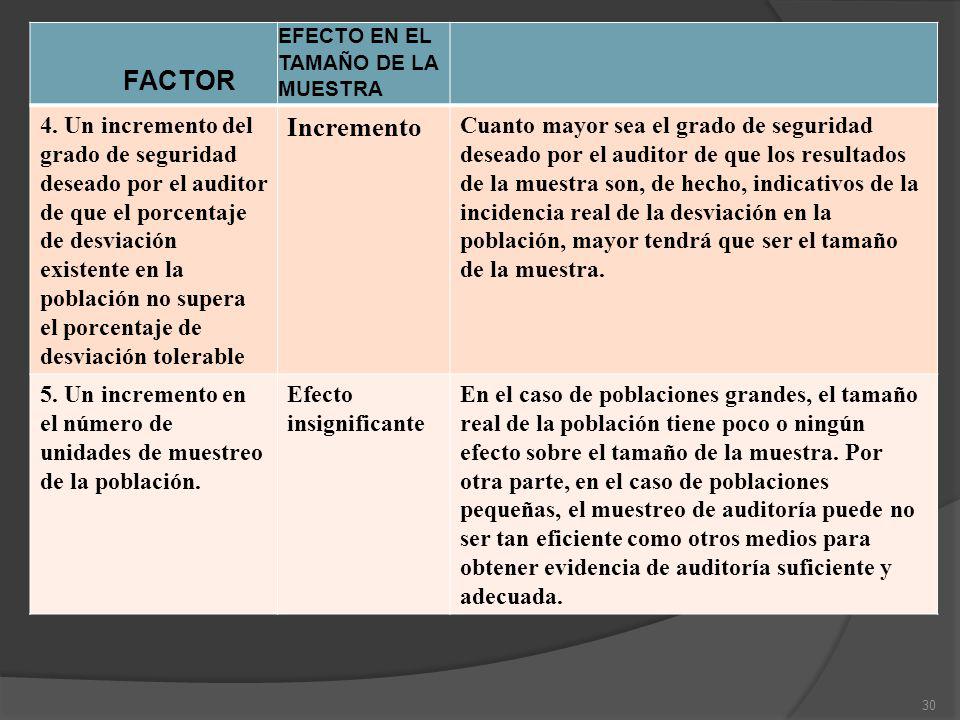 | FACTOR | EFECTO EN EL TAMAÑO DE LA MUESTRA | |
|---|---|---|
| 4. Un incremento del grado de seguridad deseado por el auditor de que el porcentaje de desviación existente en la población no supera el porcentaje de desviación tolerable | Incremento | Cuanto mayor sea el grado de seguridad deseado por el auditor de que los resultados de la muestra son, de hecho, indicativos de la incidencia real de la desviación en la población, mayor tendrá que ser el tamaño de la muestra. |
| 5. Un incremento en el número de unidades de muestreo de la población. | Efecto insignificante | En el caso de poblaciones grandes, el tamaño real de la población tiene poco o ningún efecto sobre el tamaño de la muestra. Por otra parte, en el caso de poblaciones pequeñas, el muestreo de auditoría puede no ser tan eficiente como otros medios para obtener evidencia de auditoría suficiente y adecuada. |

30